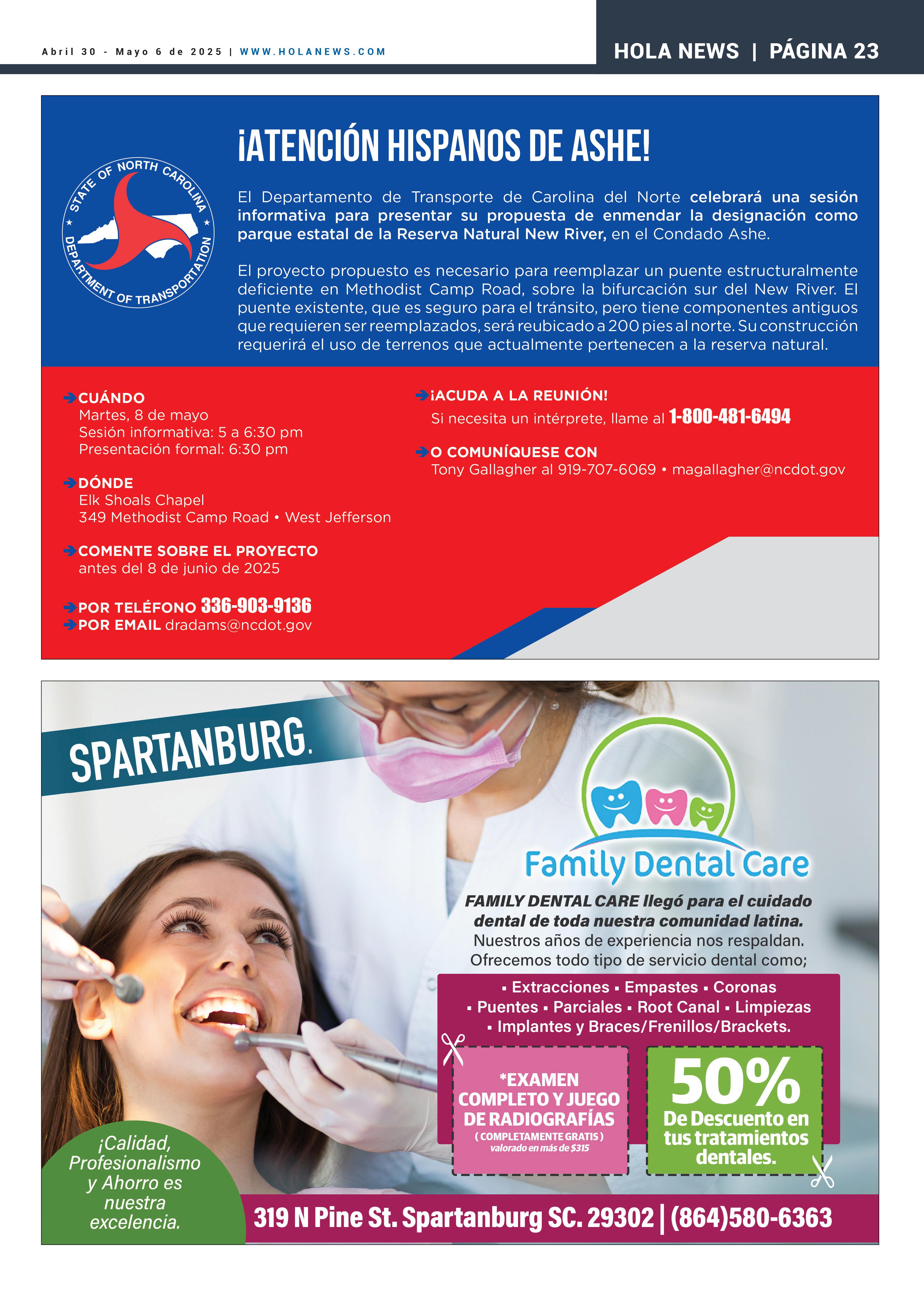 Abril 30 - Mayo 6 de 2025 | WWW.HOLANEWS.COM

HOLA NEWS | PÁGINA 23

STATE OF NORTH CAROLINA ★ DEPARTMENT OF TRANSPORTATION ★

¡ATENCIÓN HISPANOS DE ASHE!

El Departamento de Transporte de Carolina del Norte celebrará una sesión informativa para presentar su propuesta de enmendar la designación como parque estatal de la Reserva Natural New River, en el Condado Ashe.

El proyecto propuesto es necesario para reemplazar un puente estructuralmente deficiente en Methodist Camp Road, sobre la bifurcación sur del New River. El puente existente, que es seguro para el tránsito, pero tiene componentes antiguos que requieren ser reemplazados, será reubicado a 200 pies al norte. Su construcción requerirá el uso de terrenos que actualmente pertenecen a la reserva natural.

CUÁNDO
Martes, 8 de mayo
Sesión informativa: 5 a 6:30 pm
Presentación formal: 6:30 pm

DÓNDE
Elk Shoals Chapel
349 Methodist Camp Road • West Jefferson

COMENTE SOBRE EL PROYECTO
antes del 8 de junio de 2025

POR TELÉFONO 336-903-9136
POR EMAIL dradams@ncdot.gov

¡ACUDA A LA REUNIÓN!
Si necesita un intérprete, llame al 1-800-481-6494

O COMUNÍQUESE CON
Tony Gallagher al 919-707-6069 • magallagher@ncdot.gov

SPARTANBURG.

Family Dental Care

FAMILY DENTAL CARE llegó para el cuidado dental de toda nuestra comunidad latina.
Nuestros años de experiencia nos respaldan.
Ofrecemos todo tipo de servicio dental como;

▪ Extracciones ▪ Empastes ▪ Coronas
▪ Puentes ▪ Parciales ▪ Root Canal ▪ Limpiezas
▪ Implantes y Braces/Frenillos/Brackets.

*EXAMEN COMPLETO Y JUEGO DE RADIOGRAFÍAS
( COMPLETAMENTE GRATIS )
valorado en más de $315

50%
De Descuento en tus tratamientos dentales.

¡Calidad, Profesionalismo y Ahorro es nuestra excelencia.

319 N Pine St. Spartanburg SC. 29302 | (864)580-6363